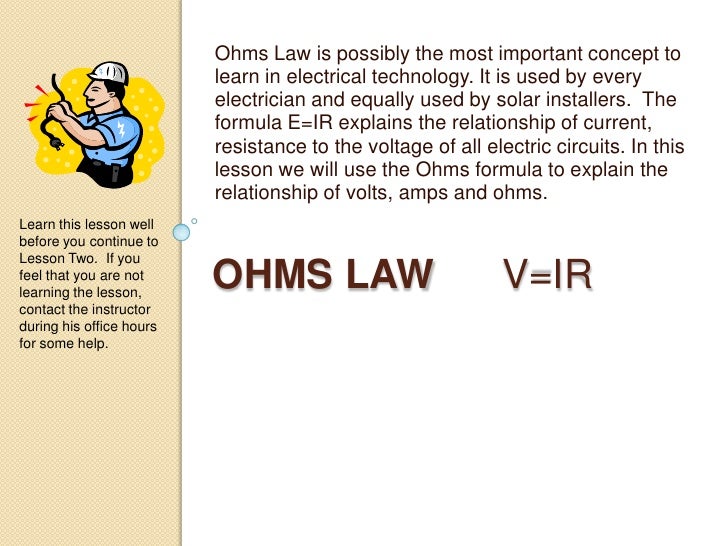 Ohms Law is possibly the most important concept to learn in electrical technology. It is used by every electrician and equally used by solar installers. The formula E=IR explains the relationship of current, resistance to the voltage of all electric circuits. In this lesson we will use the Ohms formula to explain the relationship of volts, amps and ohms.

Learn this lesson well before you continue to Lesson Two. If you feel that you are not learning the lesson, contact the instructor during his office hours for some help.

OHMS LAW V=IR